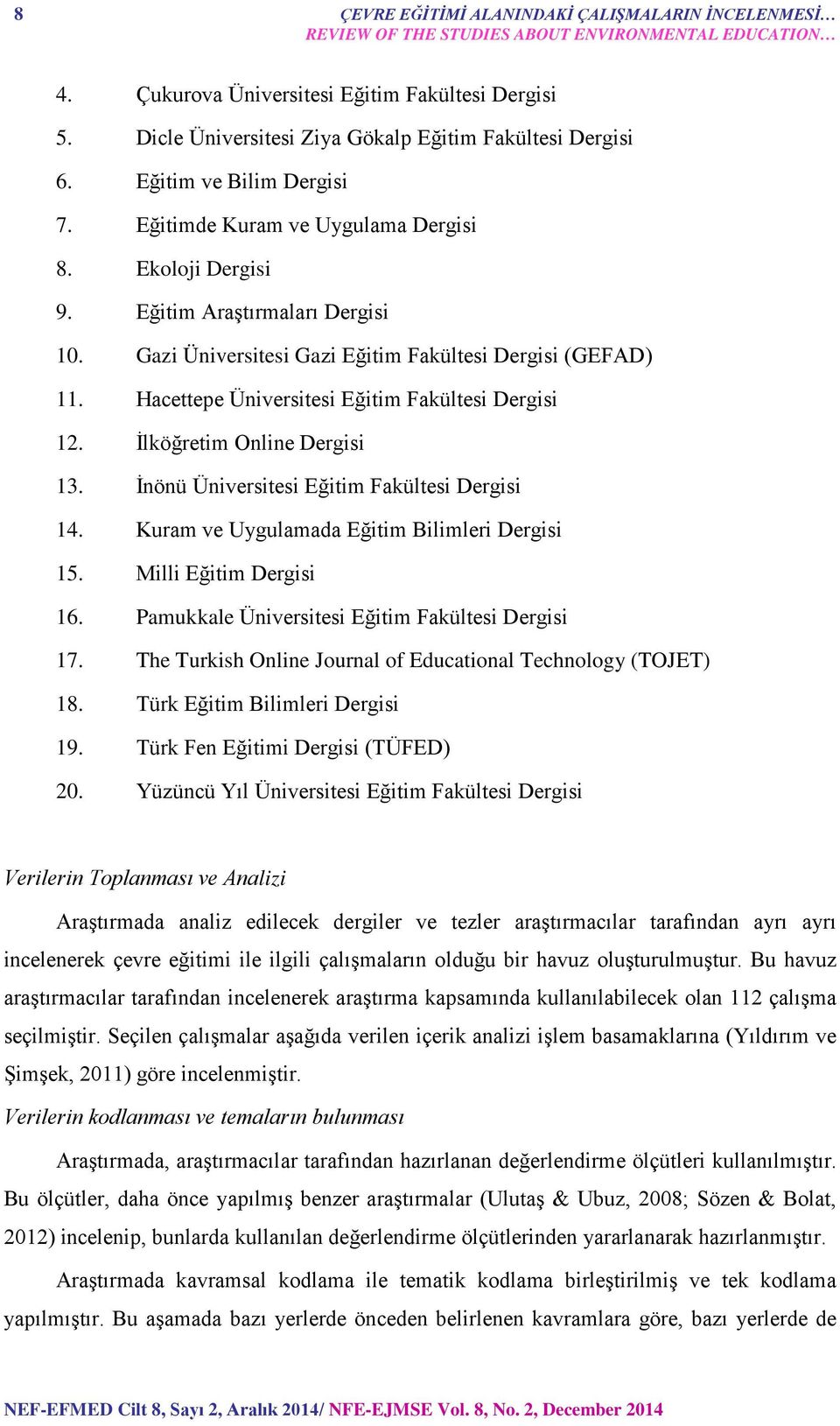 8 ÇEVRE EĞİTİMİ ALANINDAKİ ÇALIŞMALARIN İNCELENMESİ…
REVIEW OF THE STUDIES ABOUT ENVIRONMENTAL EDUCATION…

4. Çukurova Üniversitesi Eğitim Fakültesi Dergisi
5. Dicle Üniversitesi Ziya Gökalp Eğitim Fakültesi Dergisi
6. Eğitim ve Bilim Dergisi
7. Eğitimde Kuram ve Uygulama Dergisi
8. Ekoloji Dergisi
9. Eğitim Araştırmaları Dergisi
10. Gazi Üniversitesi Gazi Eğitim Fakültesi Dergisi (GEFAD)
11. Hacettepe Üniversitesi Eğitim Fakültesi Dergisi
12. İlköğretim Online Dergisi
13. İnönü Üniversitesi Eğitim Fakültesi Dergisi
14. Kuram ve Uygulamada Eğitim Bilimleri Dergisi
15. Milli Eğitim Dergisi
16. Pamukkale Üniversitesi Eğitim Fakültesi Dergisi
17. The Turkish Online Journal of Educational Technology (TOJET)
18. Türk Eğitim Bilimleri Dergisi
19. Türk Fen Eğitimi Dergisi (TÜFED)
20. Yüzüncü Yıl Üniversitesi Eğitim Fakültesi Dergisi

Verilerin Toplanması ve Analizi

Araştırmada analiz edilecek dergiler ve tezler araştırmacılar tarafından ayrı ayrı incelenerek çevre eğitimi ile ilgili çalışmaların olduğu bir havuz oluşturulmuştur. Bu havuz araştırmacılar tarafından incelenerek araştırma kapsamında kullanılabilecek olan 112 çalışma seçilmiştir. Seçilen çalışmalar aşağıda verilen içerik analizi işlem basamaklarına (Yıldırım ve Şimşek, 2011) göre incelenmiştir.

Verilerin kodlanması ve temaların bulunması

Araştırmada, araştırmacılar tarafından hazırlanan değerlendirme ölçütleri kullanılmıştır. Bu ölçütler, daha önce yapılmış benzer araştırmalar (Ulutaş & Ubuz, 2008; Sözen & Bolat, 2012) incelenip, bunlarda kullanılan değerlendirme ölçütlerinden yararlanarak hazırlanmıştır.

Araştırmada kavramsal kodlama ile tematik kodlama birleştirilmiş ve tek kodlama yapılmıştır. Bu aşamada bazı yerlerde önceden belirlenen kavramlara göre, bazı yerlerde de

NEF-EFMED Cilt 8, Sayı 2, Aralık 2014/ NFE-EJMSE Vol. 8, No. 2, December 2014